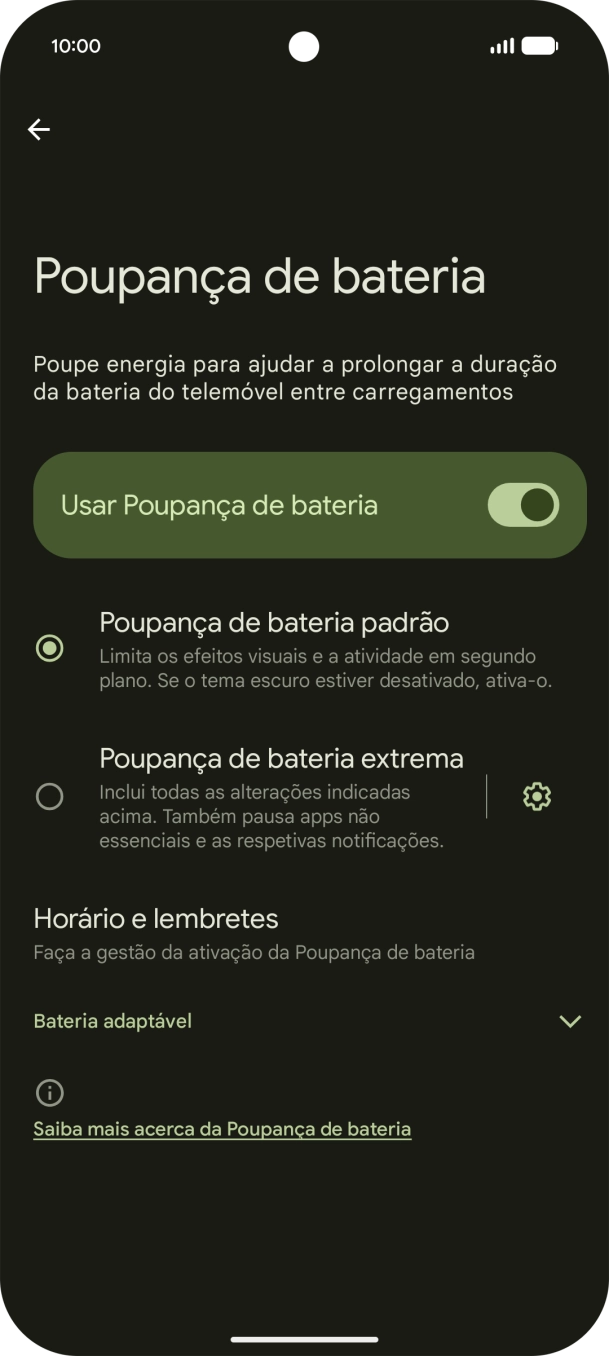 10:00

Poupança de bateria

Poupe energia para ajudar a prolongar a duração da bateria do telemóvel entre carregamentos

Usar Poupança de bateria

Poupança de bateria padrão
Limita os efeitos visuais e a atividade em segundo plano. Se o tema escuro estiver desativado, ativa-o.

Poupança de bateria extrema
Inclui todas as alterações indicadas acima. Também pausa apps não essenciais e as respetivas notificações.

Horário e lembretes
Faça a gestão da ativação da Poupança de bateria

Bateria adaptável

Saiba mais acerca da Poupança de bateria